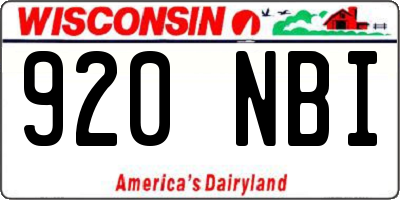 WISCONSIN

920 NBI

America's Dairyland